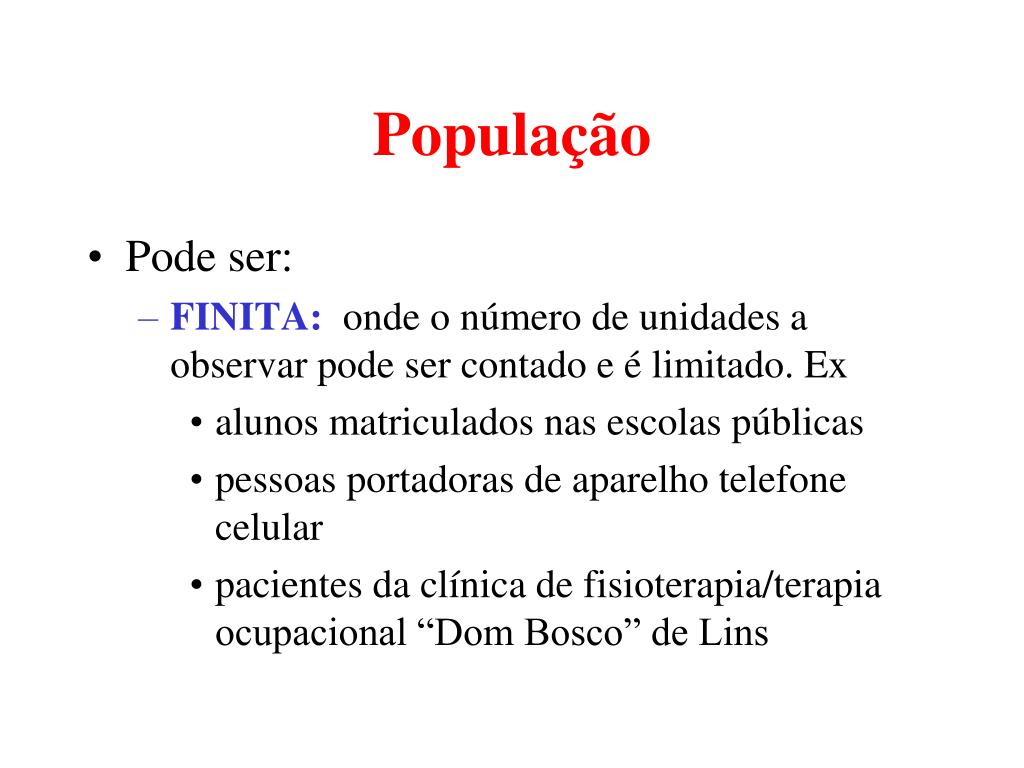 População

• Pode ser:

– FINITA: onde o número de unidades a observar pode ser contado e é limitado. Ex

• alunos matriculados nas escolas públicas

• pessoas portadoras de aparelho telefone celular

• pacientes da clínica de fisioterapia/terapia ocupacional “Dom Bosco” de Lins